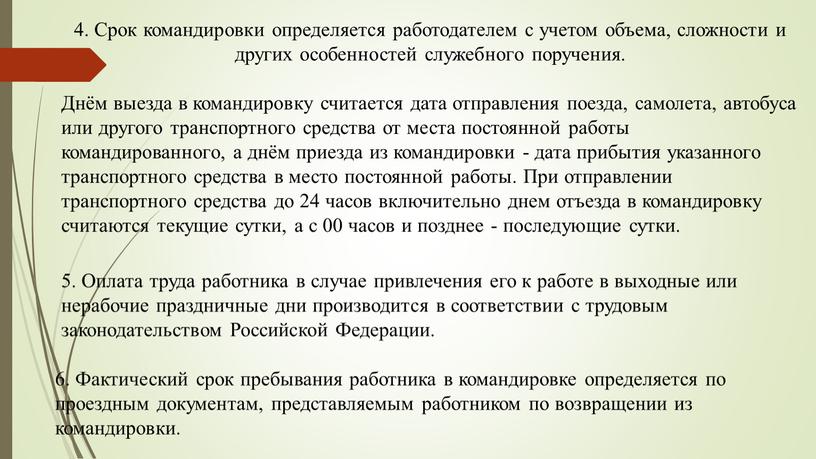 4. Срок командировки определяется работодателем с учетом объема, сложности и других особенностей служебного поручения.

Днём выезда в командировку считается дата отправления поезда, самолета, автобуса или другого транспортного средства от места постоянной работы командированного, а днём приезда из командировки - дата прибытия указанного транспортного средства в место постоянной работы. При отправлении транспортного средства до 24 часов включительно днем отъезда в командировку считаются текущие сутки, а с 00 часов и позднее - последующие сутки.

5. Оплата труда работника в случае привлечения его к работе в выходные или нерабочие праздничные дни производится в соответствии с трудовым законодательством Российской Федерации.

6. Фактический срок пребывания работника в командировке определяется по проездным документам, представляемым работником по возвращении из командировки.